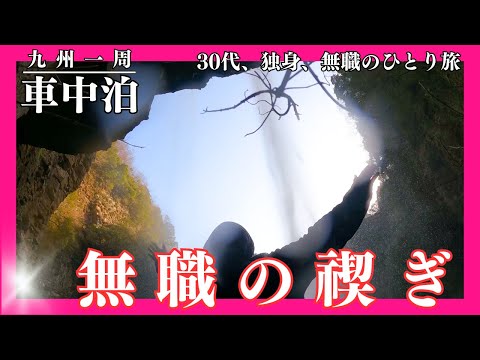 九州一周
車中泊

30代、独身、無職のひとり旅

無職の禊ぎ